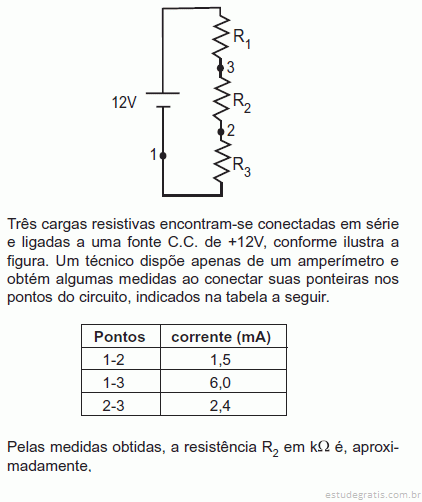 $R_1$
3
12V
$R_2$
2
1
$R_3$

Três cargas resistivas encontram-se conectadas em série e ligadas a uma fonte C.C. de +12V, conforme ilustra a figura. Um técnico dispõe apenas de um amperímetro e obtém algumas medidas ao conectar suas ponteiras nos pontos do circuito, indicados na tabela a seguir.

| Pontos | corrente (mA) |
|---|---|
| 1-2 | 1,5 |
| 1-3 | 6,0 |
| 2-3 | 2,4 |

Pelas medidas obtidas, a resistência $R_2$ em k$\Omega$ é, aproximadamente,

estudegratis.com.br